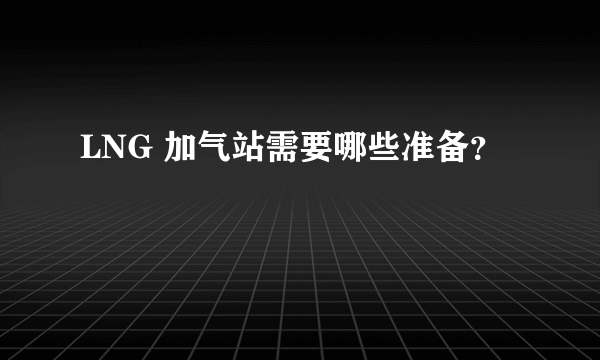 LNG 加气站需要哪些准备?